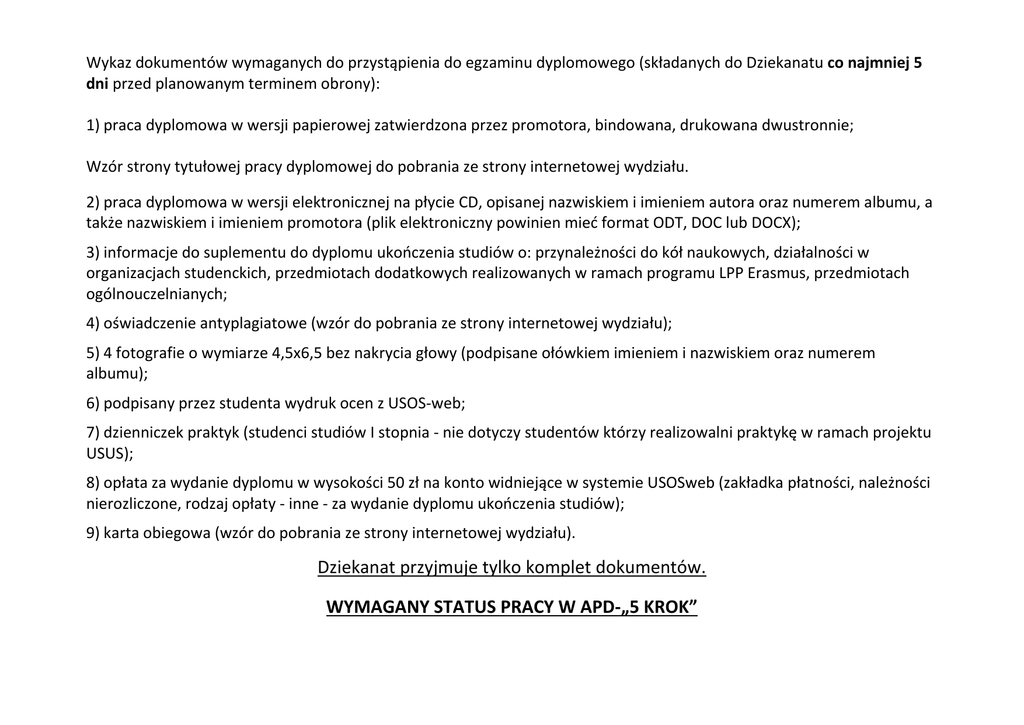 Wykaz dokumentów wymaganych do przystąpienia do egzaminu dyplomowego (składanych do Dziekanatu co najmniej 5 dni przed planowanym terminem obrony):

1) praca dyplomowa w wersji papierowej zatwierdzona przez promotora, bindowana, drukowana dwustronnie;

Wzór strony tytułowej pracy dyplomowej do pobrania ze strony internetowej wydziału.

2) praca dyplomowa w wersji elektronicznej na płycie CD, opisanej nazwiskiem i imieniem autora oraz numerem albumu, a także nazwiskiem i imieniem promotora (plik elektroniczny powinien mieć format ODT, DOC lub DOCX);

3) informacje do suplementu do dyplomu ukończenia studiów o: przynależności do kół naukowych, działalności w organizacjach studenckich, przedmiotach dodatkowych realizowanych w ramach programu LPP Erasmus, przedmiotach ogólnouczelnianych;

4) oświadczenie antyplagiatowe (wzór do pobrania ze strony internetowej wydziału);

5) 4 fotografie o wymiarze 4,5x6,5 bez nakrycia głowy (podpisane ołówkiem imieniem i nazwiskiem oraz numerem albumu);

6) podpisany przez studenta wydruk ocen z USOS-web;

7) dzienniczek praktyk (studenci studiów I stopnia - nie dotyczy studentów którzy realizowalni praktykę w ramach projektu USUS);

8) opłata za wydanie dyplomu w wysokości 50 zł na konto widniejące w systemie USOSweb (zakładka płatności, należności nierozliczone, rodzaj opłaty - inne - za wydanie dyplomu ukończenia studiów);

9) karta obiegowa (wzór do pobrania ze strony internetowej wydziału).

Dziekanat przyjmuje tylko komplet dokumentów.

WYMAGANY STATUS PRACY W APD-„5 KROK”